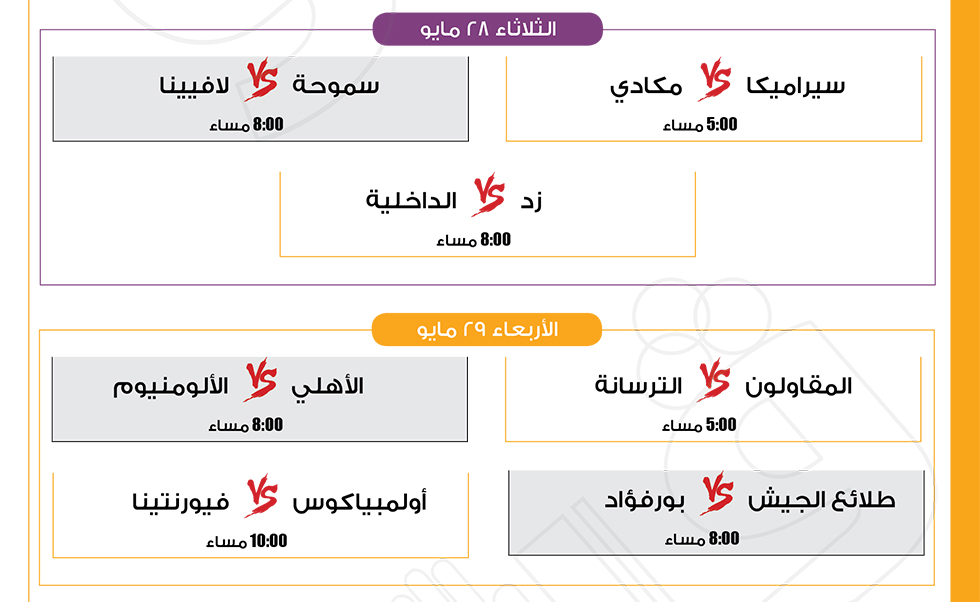 الثلاثاء ٢٨ مايو

سيراميكا VS مكادي
5:00 مساء

سموحة VS لافيينا
8:00 مساء

زد VS الداخلية
8:00 مساء

الأربعاء ٢٩ مايو

المقاولون VS الترسانة
5:00 مساء

الأهلي VS الألومنيوم
8:00 مساء

طلائع الجيش VS بورفؤاد
8:00 مساء

أولمبياكوس VS فيورنتينا
10:00 مساء